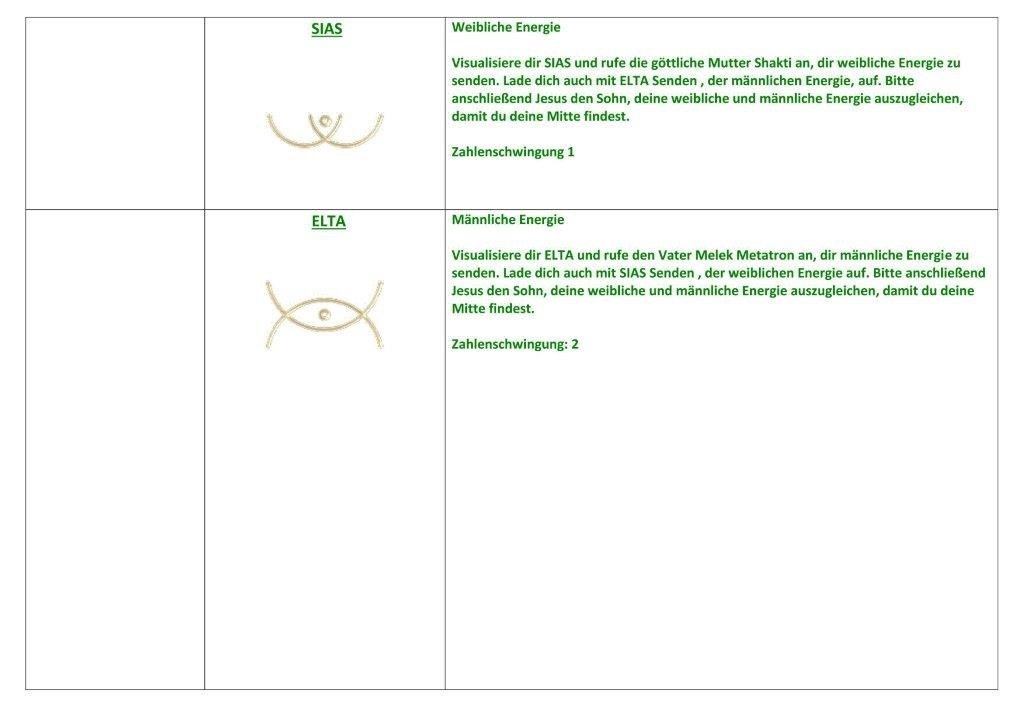 |  | SIAS | Weibliche Energie<br><br>Visualisiere dir SIAS und rufe die göttliche Mutter Shakti an, dir weibliche Energie zu senden. Lade dich auch mit ELTA Senden , der männlichen Energie, auf. Bitte anschließend Jesus den Sohn, deine weibliche und männliche Energie auszugleichen, damit du deine Mitte findest.<br><br>Zahlenschwingung 1 |
|---|---|---|
|  | ELTA | Männliche Energie<br><br>Visualisiere dir ELTA und rufe den Vater Melek Metatron an, dir männliche Energie zu senden. Lade dich auch mit SIAS Senden , der weiblichen Energie auf. Bitte anschließend Jesus den Sohn, deine weibliche und männliche Energie auszugleichen, damit du deine Mitte findest.<br><br>Zahlenschwingung: 2 |